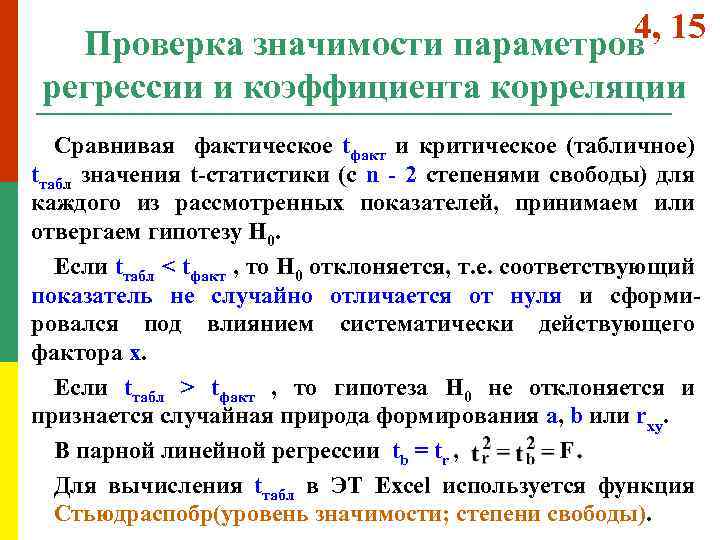 4, 15

Проверка значимости параметров регрессии и коэффициента корреляции

Сравнивая фактическое $t_{факт}$ и критическое (табличное) $t_{табл}$ значения t-статистики (с n - 2 степенями свободы) для каждого из рассмотренных показателей, принимаем или отвергаем гипотезу $H_0$.

Если $t_{табл} < t_{факт}$ , то $H_0$ отклоняется, т.е. соответствующий показатель не случайно отличается от нуля и сформировался под влиянием систематически действующего фактора x.

Если $t_{табл} > t_{факт}$ , то гипотеза $H_0$ не отклоняется и признается случайная природа формирования a, b или $r_{xy}$.

В парной линейной регрессии $t_b = t_r$ , $t_r^2 = t_b^2 = F$.

Для вычисления $t_{табл}$ в ЭТ Excel используется функция Стьюдраспобр(уровень значимости; степени свободы).